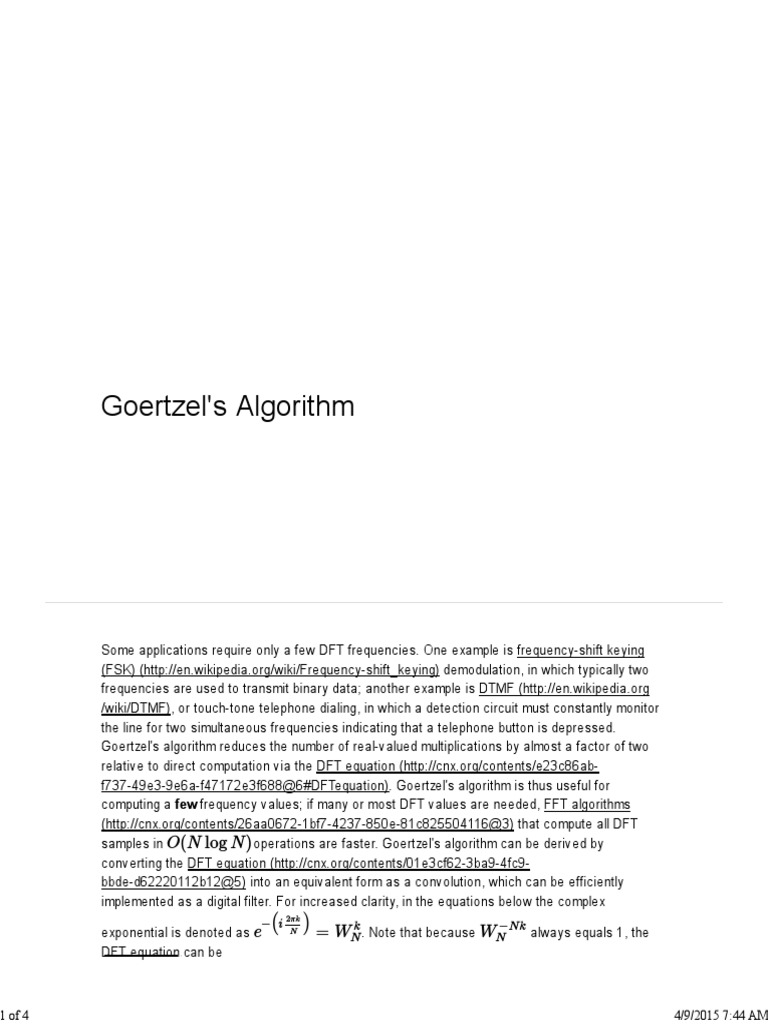 Goertzel's Algorithm

Some applications require only a few DFT frequencies. One example is frequency-shift keying (FSK) (http://en.wikipedia.org/wiki/Frequency-shift_keying) demodulation, in which typically two frequencies are used to transmit binary data; another example is DTMF (http://en.wikipedia.org/wiki/DTMF), or touch-tone telephone dialing, in which a detection circuit must constantly monitor the line for two simultaneous frequencies indicating that a telephone button is depressed. Goertzel's algorithm reduces the number of real-valued multiplications by almost a factor of two relative to direct computation via the DFT equation (http://cnx.org/contents/e23c86ab-f737-49e3-9e6a-f47172e3f688@6#DFTequation). Goertzel's algorithm is thus useful for computing a **few** frequency values; if many or most DFT values are needed, FFT algorithms (http://cnx.org/contents/26aa0672-1bf7-4237-850e-81c825504116@3) that compute all DFT samples in $O(N \log N)$ operations are faster. Goertzel's algorithm can be derived by converting the DFT equation (http://cnx.org/contents/01e3cf62-3ba9-4fc9-bbde-d62220112b12@5) into an equivalent form as a convolution, which can be efficiently implemented as a digital filter. For increased clarity, in the equations below the complex exponential is denoted as $e^{-\left(i\frac{2\pi k}{N}\right)} = W_N^k$. Note that because $W_N^{-Nk}$ always equals 1, the DFT equation can be

1 of 4

4/9/2015 7:44 AM